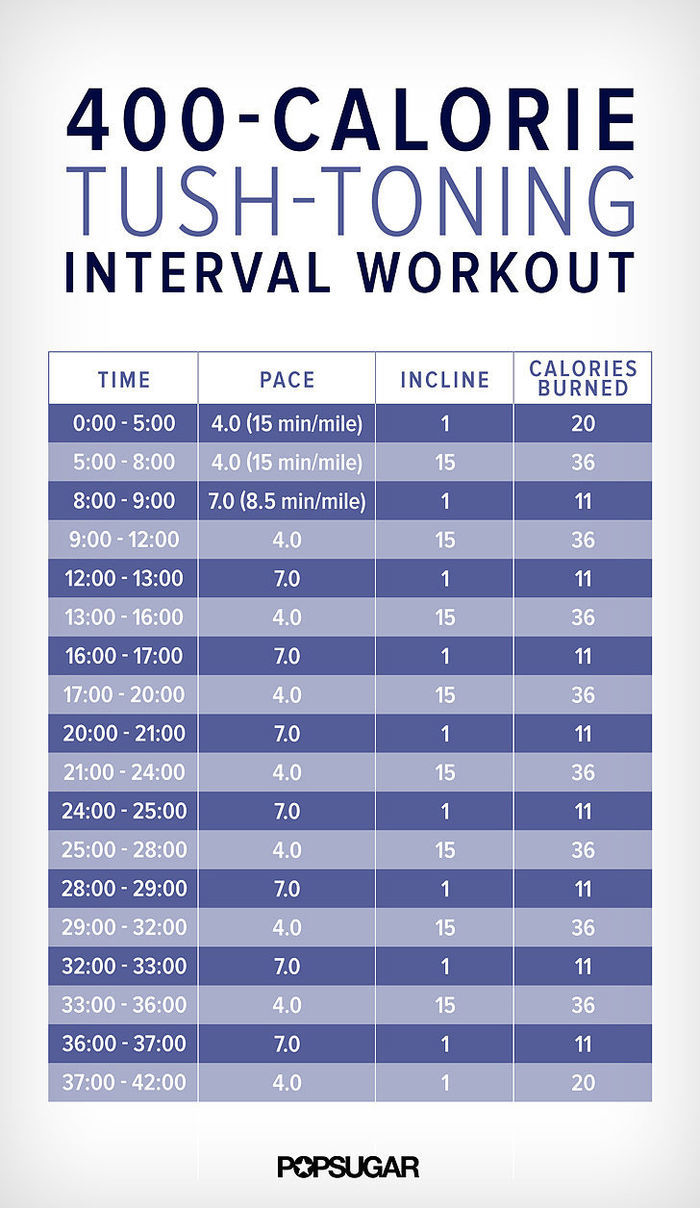 400-CALORIE
TUSH-TONING
INTERVAL WORKOUT

| TIME | PACE | INCLINE | CALORIES BURNED |
|---|---|---|---|
| 0:00 - 5:00 | 4.0 (15 min/mile) | 1 | 20 |
| 5:00 - 8:00 | 4.0 (15 min/mile) | 15 | 36 |
| 8:00 - 9:00 | 7.0 (8.5 min/mile) | 1 | 11 |
| 9:00 - 12:00 | 4.0 | 15 | 36 |
| 12:00 - 13:00 | 7.0 | 1 | 11 |
| 13:00 - 16:00 | 4.0 | 15 | 36 |
| 16:00 - 17:00 | 7.0 | 1 | 11 |
| 17:00 - 20:00 | 4.0 | 15 | 36 |
| 20:00 - 21:00 | 7.0 | 1 | 11 |
| 21:00 - 24:00 | 4.0 | 15 | 36 |
| 24:00 - 25:00 | 7.0 | 1 | 11 |
| 25:00 - 28:00 | 4.0 | 15 | 36 |
| 28:00 - 29:00 | 7.0 | 1 | 11 |
| 29:00 - 32:00 | 4.0 | 15 | 36 |
| 32:00 - 33:00 | 7.0 | 1 | 11 |
| 33:00 - 36:00 | 4.0 | 15 | 36 |
| 36:00 - 37:00 | 7.0 | 1 | 11 |
| 37:00 - 42:00 | 4.0 | 1 | 20 |

POPSUGAR